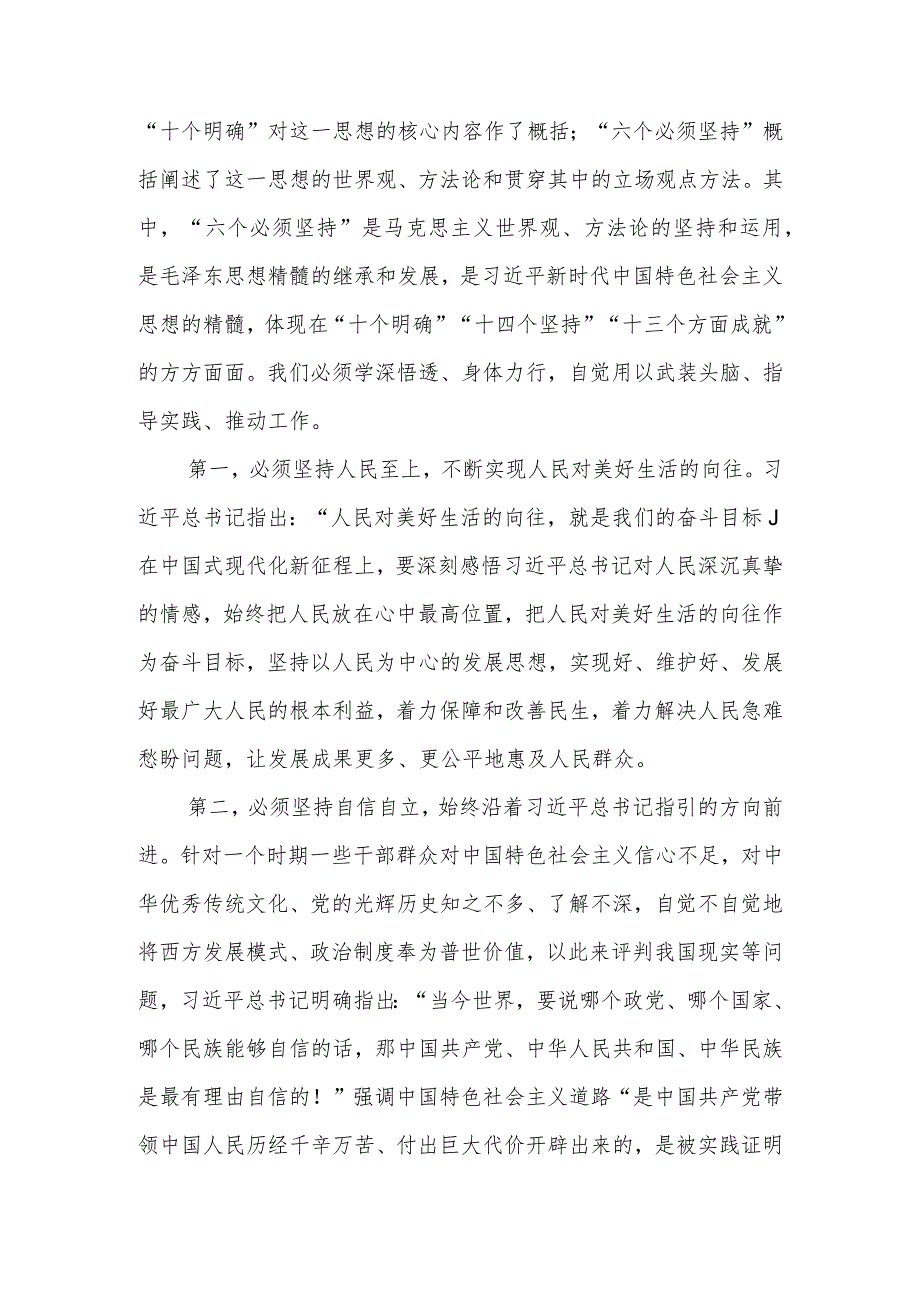 “十个明确”对这一思想的核心内容作了概括；“六个必须坚持”概括阐述了这一思想的世界观、方法论和贯穿其中的立场观点方法。其中，“六个必须坚持”是马克思主义世界观、方法论的坚持和运用，是毛泽东思想精髓的继承和发展，是习近平新时代中国特色社会主义思想的精髓，体现在“十个明确”“十四个坚持”“十三个方面成就”的方方面面。我们必须学深悟透、身体力行，自觉用以武装头脑、指导实践、推动工作。

第一，必须坚持人民至上，不断实现人民对美好生活的向往。习近平总书记指出：“人民对美好生活的向往，就是我们的奋斗目标J在中国式现代化新征程上，要深刻感悟习近平总书记对人民深沉真挚的情感，始终把人民放在心中最高位置，把人民对美好生活的向往作为奋斗目标，坚持以人民为中心的发展思想，实现好、维护好、发展好最广大人民的根本利益，着力保障和改善民生，着力解决人民急难愁盼问题，让发展成果更多、更公平地惠及人民群众。

第二，必须坚持自信自立，始终沿着习近平总书记指引的方向前进。针对一个时期一些干部群众对中国特色社会主义信心不足，对中华优秀传统文化、党的光辉历史知之不多、了解不深，自觉不自觉地将西方发展模式、政治制度奉为普世价值，以此来评判我国现实等问题，习近平总书记明确指出：“当今世界，要说哪个政党、哪个国家、哪个民族能够自信的话，那中国共产党、中华人民共和国、中华民族是最有理由自信的！”强调中国特色社会主义道路“是中国共产党带领中国人民历经千辛万苦、付出巨大代价开辟出来的，是被实践证明